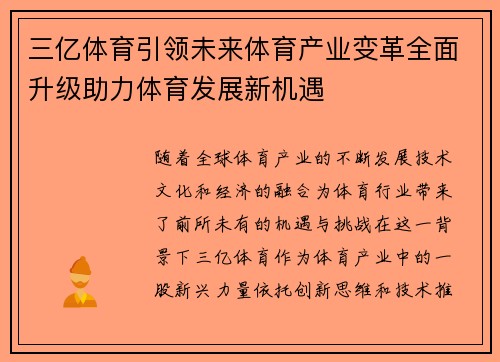 三亿体育引领未来体育产业变革全面升级助力体育发展新机遇

随着全球体育产业的不断发展技术文化和经济的融合为体育行业带来了前所未有的机遇与挑战在这一背景下三亿体育作为体育产业中的一股新兴力量依托创新思维和技术推